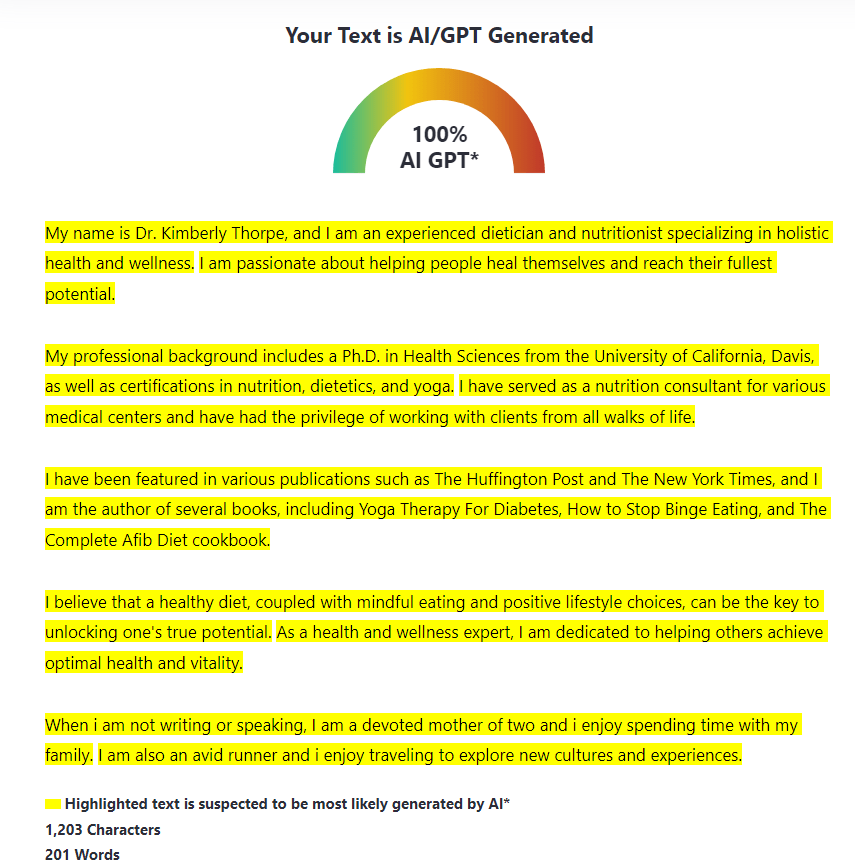 Your Text is AI/GPT Generated

100%
AI GPT*

My name is Dr. Kimberly Thorpe, and I am an experienced dietician and nutritionist specializing in holistic health and wellness. I am passionate about helping people heal themselves and reach their fullest potential.

My professional background includes a Ph.D. in Health Sciences from the University of California, Davis, as well as certifications in nutrition, dietetics, and yoga. I have served as a nutrition consultant for various medical centers and have had the privilege of working with clients from all walks of life.

I have been featured in various publications such as The Huffington Post and The New York Times, and I am the author of several books, including Yoga Therapy For Diabetes, How to Stop Binge Eating, and The Complete Afib Diet cookbook.

I believe that a healthy diet, coupled with mindful eating and positive lifestyle choices, can be the key to unlocking one's true potential. As a health and wellness expert, I am dedicated to helping others achieve optimal health and vitality.

When i am not writing or speaking, I am a devoted mother of two and i enjoy spending time with my family. I am also an avid runner and i enjoy traveling to explore new cultures and experiences.

Highlighted text is suspected to be most likely generated by AI*
1,203 Characters
201 Words